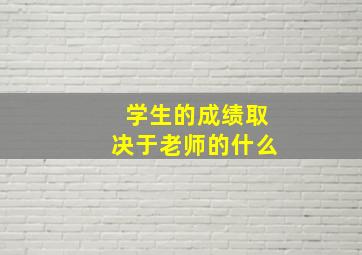 学生的成绩取决于老师的什么